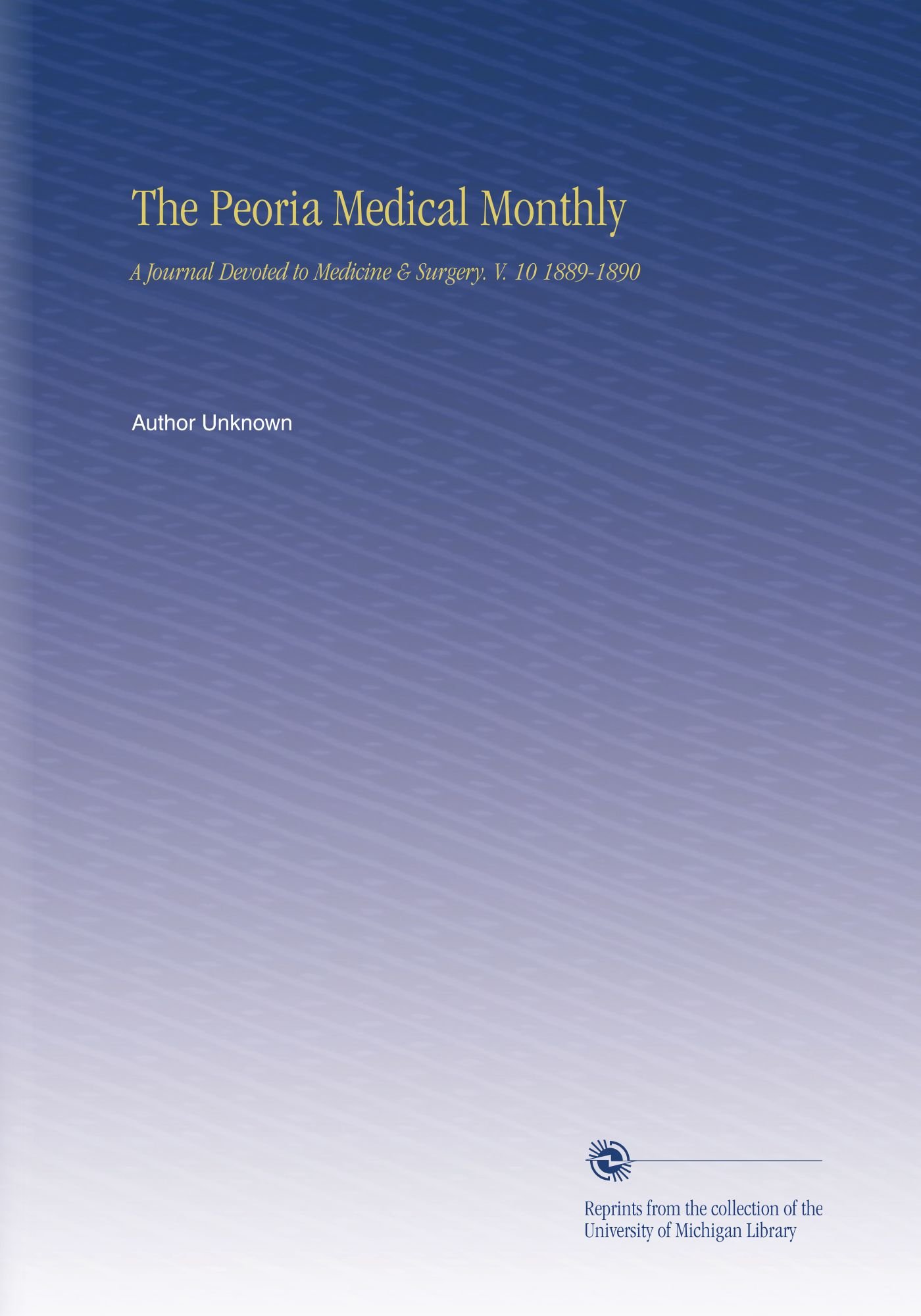 The Peoria Medical Monthly

A Journal Devoted to Medicine & Surgery. V. 10 1889-1890

Author Unknown

Reprints from the collection of the University of Michigan Library